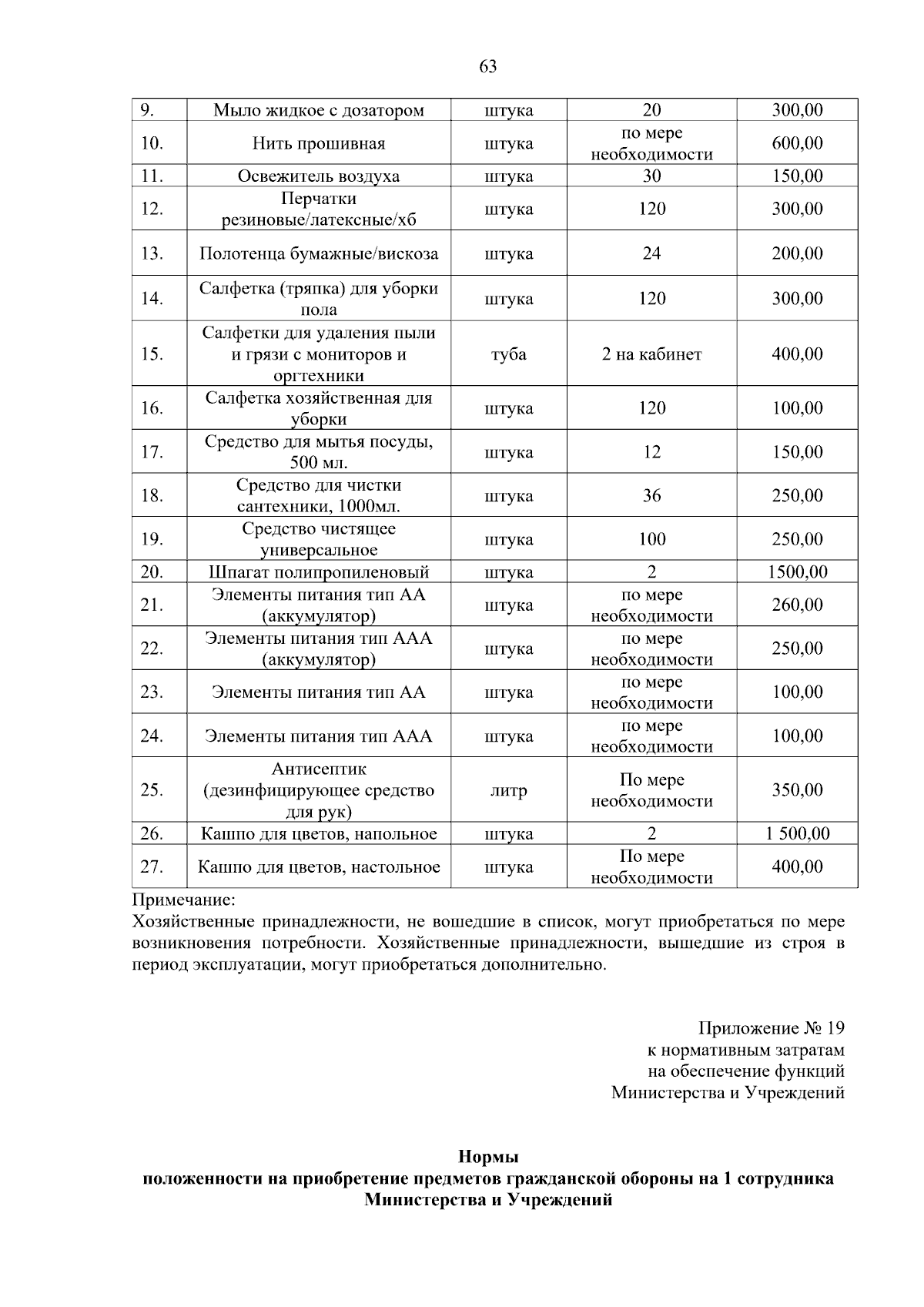 63

| 9. | Мыло жидкое с дозатором | штука | 20 | 300,00 |
|---|---|---|---|---|
| 10. | Нить прошивная | штука | по мере необходимости | 600,00 |
| 11. | Освежитель воздуха | штука | 30 | 150,00 |
| 12. | Перчатки резиновые/латексные/хб | штука | 120 | 300,00 |
| 13. | Полотенца бумажные/вискоза | штука | 24 | 200,00 |
| 14. | Салфетка (тряпка) для уборки пола | штука | 120 | 300,00 |
| 15. | Салфетки для удаления пыли и грязи с мониторов и оргтехники | туба | 2 на кабинет | 400,00 |
| 16. | Салфетка хозяйственная для уборки | штука | 120 | 100,00 |
| 17. | Средство для мытья посуды, 500 мл. | штука | 12 | 150,00 |
| 18. | Средство для чистки сантехники, 1000мл. | штука | 36 | 250,00 |
| 19. | Средство чистящее универсальное | штука | 100 | 250,00 |
| 20. | Шпагат полипропиленовый | штука | 2 | 1500,00 |
| 21. | Элементы питания тип АА (аккумулятор) | штука | по мере необходимости | 260,00 |
| 22. | Элементы питания тип ААА (аккумулятор) | штука | по мере необходимости | 250,00 |
| 23. | Элементы питания тип АА | штука | по мере необходимости | 100,00 |
| 24. | Элементы питания тип ААА | штука | по мере необходимости | 100,00 |
| 25. | Антисептик (дезинфицирующее средство для рук) | литр | По мере необходимости | 350,00 |
| 26. | Кашпо для цветов, напольное | штука | 2 | 1 500,00 |
| 27. | Кашпо для цветов, настольное | штука | По мере необходимости | 400,00 |

Примечание:
Хозяйственные принадлежности, не вошедшие в список, могут приобретаться по мере возникновения потребности. Хозяйственные принадлежности, вышедшие из строя в период эксплуатации, могут приобретаться дополнительно.

Приложение № 19
к нормативным затратам
на обеспечение функций
Министерства и Учреждений

Нормы
положенности на приобретение предметов гражданской обороны на 1 сотрудника
Министерства и Учреждений